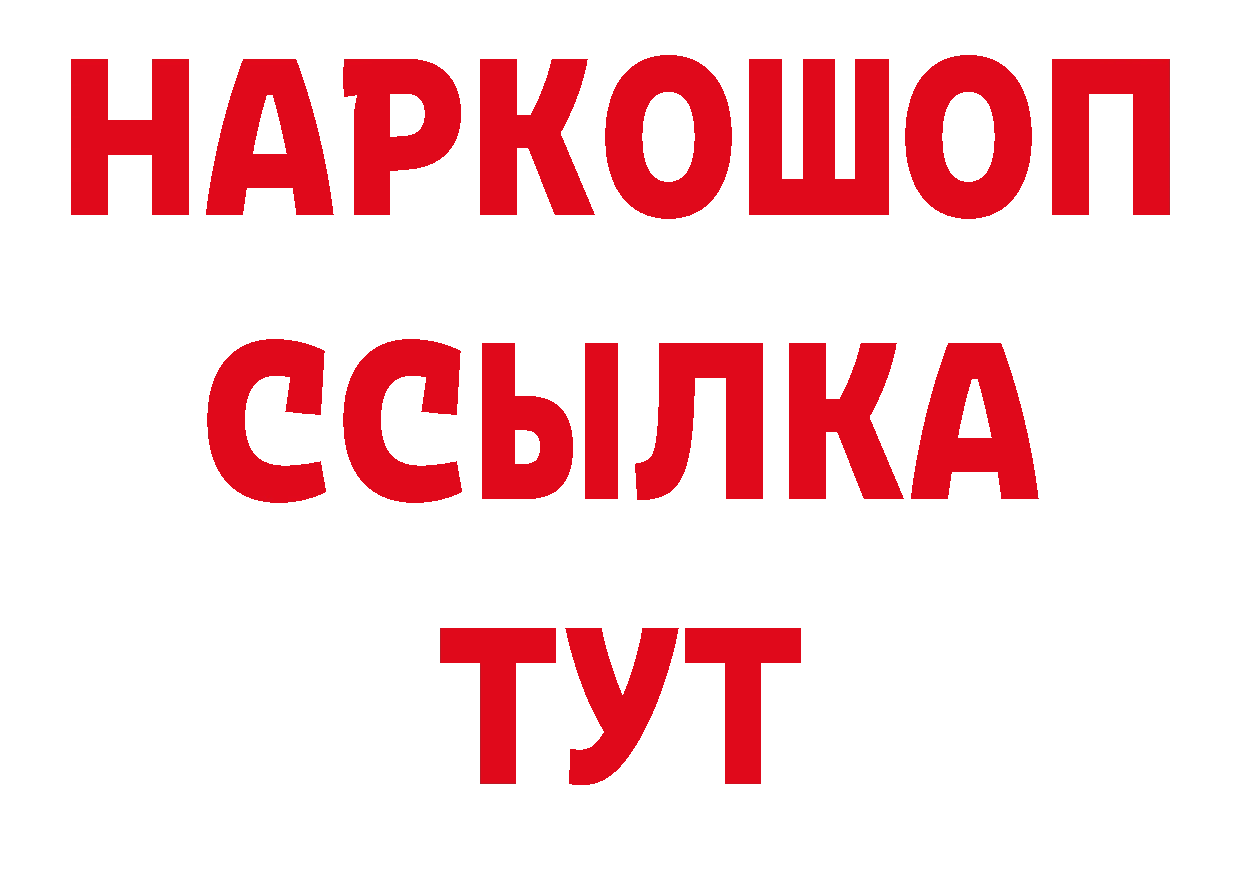 НАРКОШОП
ССЫЛКА
ТУТ